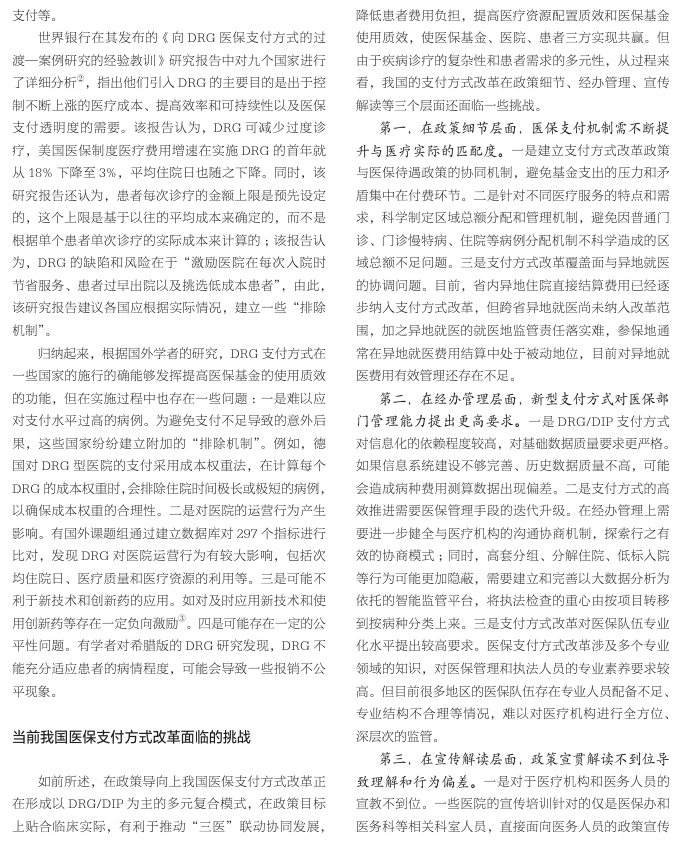 支付等。

世界银行在其发布的《向 DRG 医保支付方式的过渡—案例研究的经验教训》研究报告中对九个国家进行了详细分析②，指出他们引入 DRG 的主要目的是出于控制不断上涨的医疗成本、提高效率和可持续性以及医保支付透明度的需要。该报告认为，DRG 可减少过度诊疗，美国医保制度医疗费用增速在实施 DRG 的首年就从 18% 下降至 3%，平均住院日也随之下降。同时，该研究报告还认为，患者每次诊疗的金额上限是预先设定的，这个上限是基于以往的平均成本来确定的，而不是根据单个患者单次诊疗的实际成本来计算的；该报告认为，DRG 的缺陷和风险在于“激励医院在每次入院时节省服务、患者过早出院以及挑选低成本患者”，由此，该研究报告建议各国应根据实际情况，建立一些“排除机制”。

归纳起来，根据国外学者的研究，DRG 支付方式在一些国家的施行的确能够发挥提高医保基金的使用质效的功能，但在实施过程中也存在一些问题：一是难以应对支付水平过高的病例。为避免支付不足导致的意外后果，这些国家纷纷建立附加的“排除机制”。例如，德国对 DRG 型医院的支付采用成本权重法，在计算每个 DRG 的成本权重时，会排除住院时间极长或极短的病例，以确保成本权重的合理性。二是对医院的运营行为产生影响。有国外课题组通过建立数据库对 297 个指标进行比对，发现 DRG 对医院运营行为有较大影响，包括次均住院日、医疗质量和医疗资源的利用等。三是可能不利于新技术和创新药的应用。如对及时应用新技术和使用创新药等存在一定负向激励③。四是可能存在一定的公平性问题。有学者对希腊版的 DRG 研究发现，DRG 不能充分适应患者的病情程度，可能会导致一些报销不公平现象。

当前我国医保支付方式改革面临的挑战

如前所述，在政策导向上我国医保支付方式改革正在形成以 DRG/DIP 为主的多元复合模式，在政策目标上贴合临床实际，有利于推动“三医”联动协同发展，降低患者费用负担，提高医疗资源配置质效和医保基金使用质效，使医保基金、医院、患者三方实现共赢。但由于疾病诊疗的复杂性和患者需求的多元性，从过程来看，我国的支付方式改革在政策细节、经办管理、宣传解读等三个层面还面临一些挑战。

第一，在政策细节层面，医保支付机制需不断提升与医疗实际的匹配度。一是建立支付方式改革政策与医保待遇政策的协同机制，避免基金支出的压力和矛盾集中在付费环节。二是针对不同医疗服务的特点和需求，科学制定区域总额分配和管理机制，避免因普通门诊、门诊慢特病、住院等病例分配机制不科学造成的区域总额不足问题。三是支付方式改革覆盖面与异地就医的协调问题。目前，省内异地住院直接结算费用已经逐步纳入支付方式改革，但跨省异地就医尚未纳入改革范围，加之异地就医的就医地监管责任落实难，参保地通常在异地就医费用结算中处于被动地位，目前对异地就医费用有效管理还存在不足。

第二，在经办管理层面，新型支付方式对医保部门管理能力提出更高要求。一是 DRG/DIP 支付方式对信息化的依赖程度较高，对基础数据质量要求更严格。如果信息系统建设不够完善、历史数据质量不高，可能会造成病种费用测算数据出现偏差。二是支付方式的高效推进需要医保管理手段的迭代升级。在经办管理上需要进一步健全与医疗机构的沟通协商机制，探索行之有效的协商模式；同时，高套分组、分解住院、低标入院等行为可能更加隐蔽，需要建立和完善以大数据分析为依托的智能监管平台，将执法检查的重心由按项目转移到按病种分类上来。三是支付方式改革对医保队伍专业化水平提出较高要求。医保支付方式改革涉及多个专业领域的知识，对医保管理和执法人员的专业素养要求较高。但目前很多地区的医保队伍存在专业人员配备不足、专业结构不合理等情况，难以对医疗机构进行全方位、深层次的监管。

第三，在宣传解读层面，政策宣贯解读不到位导致理解和行为偏差。一是对于医疗机构和医务人员的宣教不到位。一些医院的宣传培训针对的仅是医保办和医务科等相关科室人员，直接面向医务人员的政策宣传